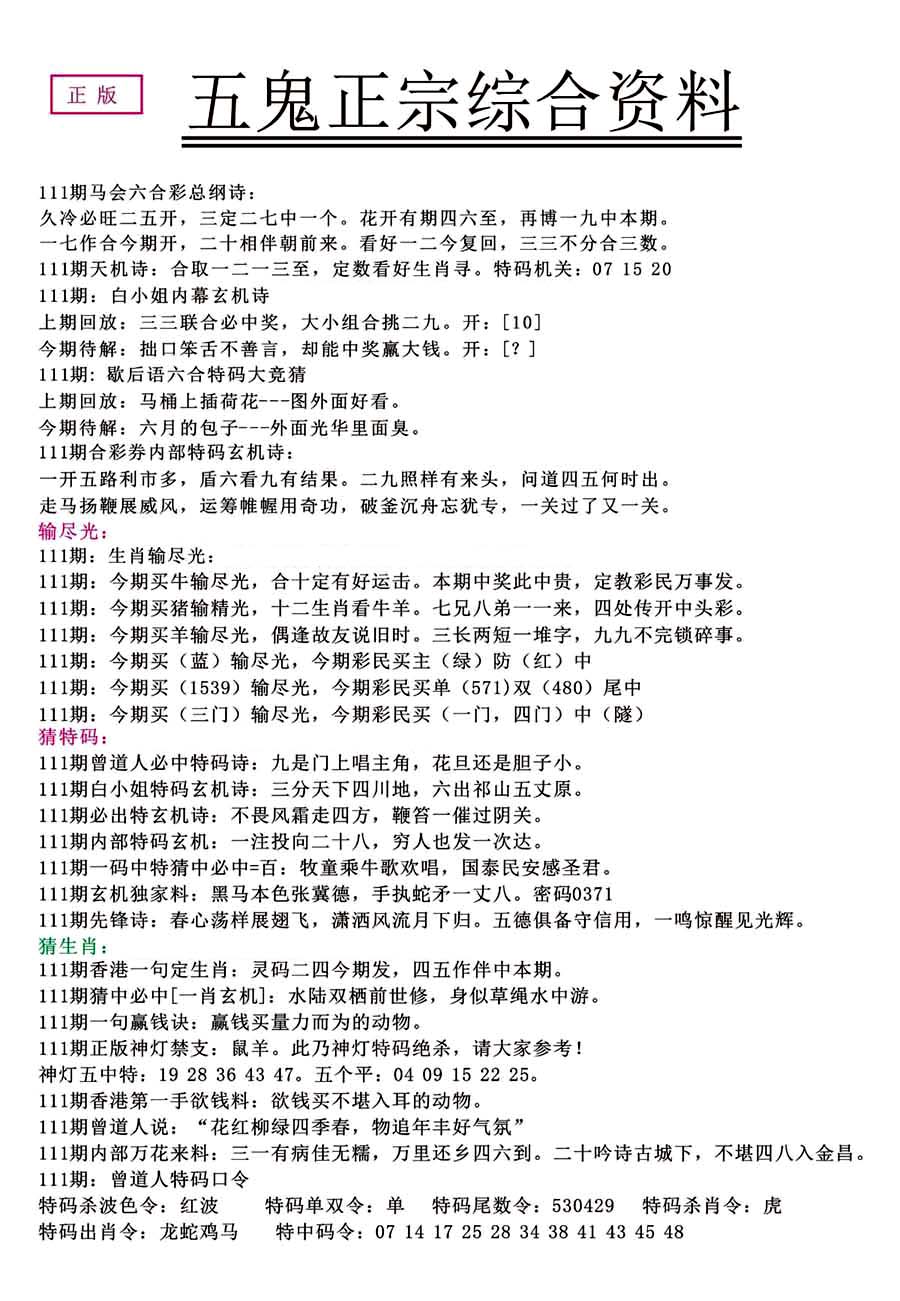 正版

五鬼正宗综合资料

111期马会六合彩总纲诗：
久冷必旺二五开，三定二七中一个。花开有期四六至，再博一九中本期。
一七作合今期开，二十相伴朝前来。看好一二今复回，三三不分合三数。
111期天机诗：合取一二一三至，定数看好生肖寻。特码机关：07 15 20
111期：白小姐内幕玄机诗
上期回放：三三联合必中奖，大小组合挑二九。开：[10]
今期待解：拙口笨舌不善言，却能中奖赢大钱。开：[？]
111期：歇后语六合特码大竞猜
上期回放：马桶上插荷花---图外面好看。
今期待解：六月的包子---外面光华里面臭。
111期合彩券内部特码玄机诗：
一开五路利市多，盾六看九有结果。二九照样有来头，问道四五何时出。
走马扬鞭展威风，运筹帷幄用奇功，破釜沉舟忘犹专，一关过了又一关。
输尽光：
111期：生肖输尽光：
111期：今期买牛输尽光，合十定有好运击。本期中奖此中贵，定教彩民万事发。
111期：今期买猪输精光，十二生肖看牛羊。七兄八弟一一来，四处传开中头彩。
111期：今期买羊输尽光，偶逢故友说旧时。三长两短一堆字，九九不完锁碎事。
111期：今期买（蓝）输尽光，今期彩民买主（绿）防（红）中
111期：今期买（1539）输尽光，今期彩民买单（571）双（480）尾中
111期：今期买（三门）输尽光，今期彩民买（一门，四门）中（隧）
猜特码：
111期曾道人必中特码诗：九是门上唱主角，花旦还是胆子小。
111期白小姐特码玄机诗：三分天下四川地，六出祁山五丈原。
111期必出特玄机诗：不畏风霜走四方，鞭笞一催过阴关。
111期内部特码玄机：一注投向二十八，穷人也发一次达。
111期一码中特猜中必中=百：牧童乘牛歌欢唱，国泰民安感圣君。
111期玄机独家料：黑马本色张冀德，手执蛇矛一丈八。密码0371
111期先锋诗：春心荡样展翅飞，潇洒风流月下归。五德俱备守信用，一鸣惊醒见光辉。
猜生肖：
111期香港一句定生肖：灵码二四今期发，四五作伴中本期。
111期猜中必中[一肖玄机]：水陆双栖前世修，身似草绳水中游。
111期一句赢钱诀：赢钱买量力而为的动物。
111期正版神灯禁支：鼠羊。此乃神灯特码绝杀，请大家参考！
神灯五中特：19 28 36 43 47。五个平：04 09 15 22 25。
111期香港第一手欲钱料：欲钱买不堪入耳的动物。
111期曾道人说：“花红柳绿四季春，物追年丰好气氛”
111期内部万花来料：三一有病佳无糯，万里还乡四六到。二十吟诗古城下，不堪四八入金昌。
111期：曾道人特码口令
特码杀波色令：红波　特码单双令：单　特码尾数令：530429　特码杀肖令：虎
特码出肖令：龙蛇鸡马　特中码令：07 14 17 25 28 34 38 41 43 45 48